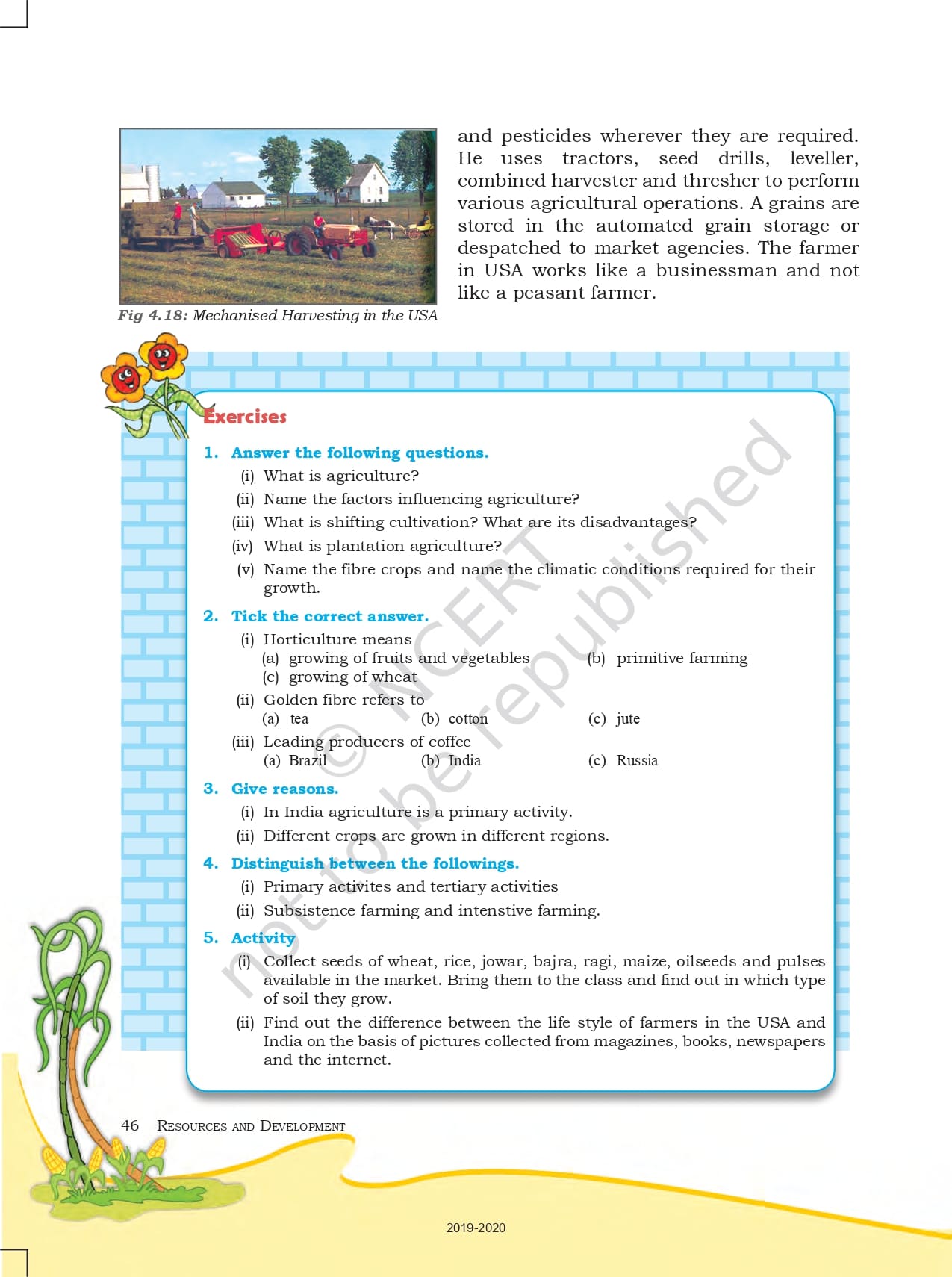 Fig 4.18: Mechanised Harvesting in the USA

and pesticides wherever they are required. He uses tractors, seed drills, leveller, combined harvester and thresher to perform various agricultural operations. A grains are stored in the automated grain storage or despatched to market agencies. The farmer in USA works like a businessman and not like a peasant farmer.

Exercises

1. Answer the following questions.
(i) What is agriculture?
(ii) Name the factors influencing agriculture?
(iii) What is shifting cultivation? What are its disadvantages?
(iv) What is plantation agriculture?
(v) Name the fibre crops and name the climatic conditions required for their growth.

2. Tick the correct answer.
(i) Horticulture means
(a) growing of fruits and vegetables (b) primitive farming
(c) growing of wheat
(ii) Golden fibre refers to
(a) tea (b) cotton (c) jute
(iii) Leading producers of coffee
(a) Brazil (b) India (c) Russia

3. Give reasons.
(i) In India agriculture is a primary activity.
(ii) Different crops are grown in different regions.

4. Distinguish between the followings.
(i) Primary activites and tertiary activities
(ii) Subsistence farming and intenstive farming.

5. Activity
(i) Collect seeds of wheat, rice, jowar, bajra, ragi, maize, oilseeds and pulses available in the market. Bring them to the class and find out in which type of soil they grow.
(ii) Find out the difference between the life style of farmers in the USA and India on the basis of pictures collected from magazines, books, newspapers and the internet.

© NCERT not to be republished

46 RESOURCES AND DEVELOPMENT

2019-2020